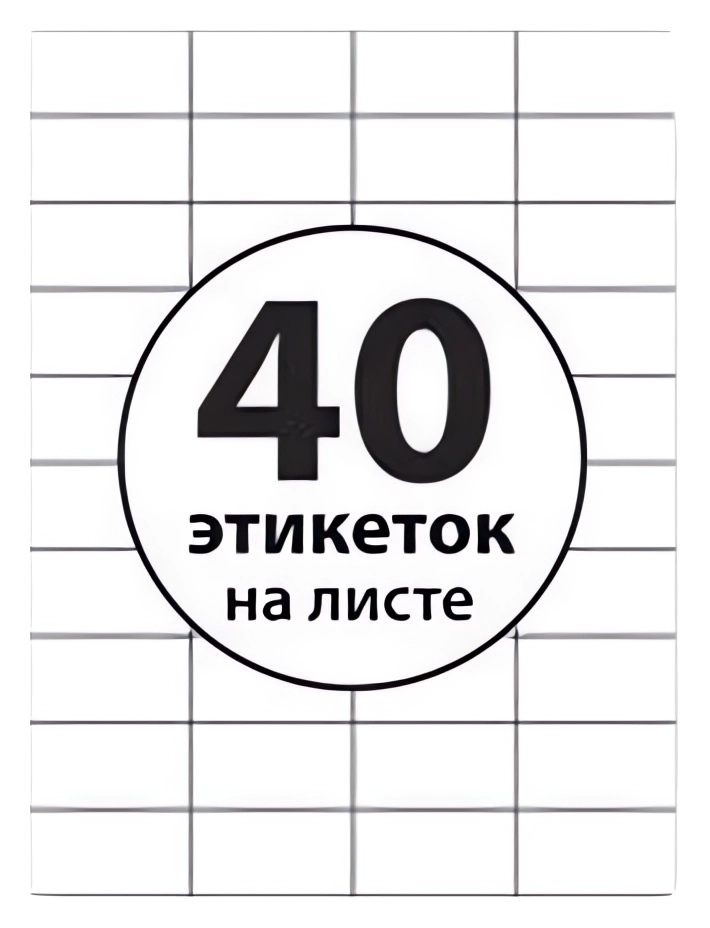 40
этикеток
на листе